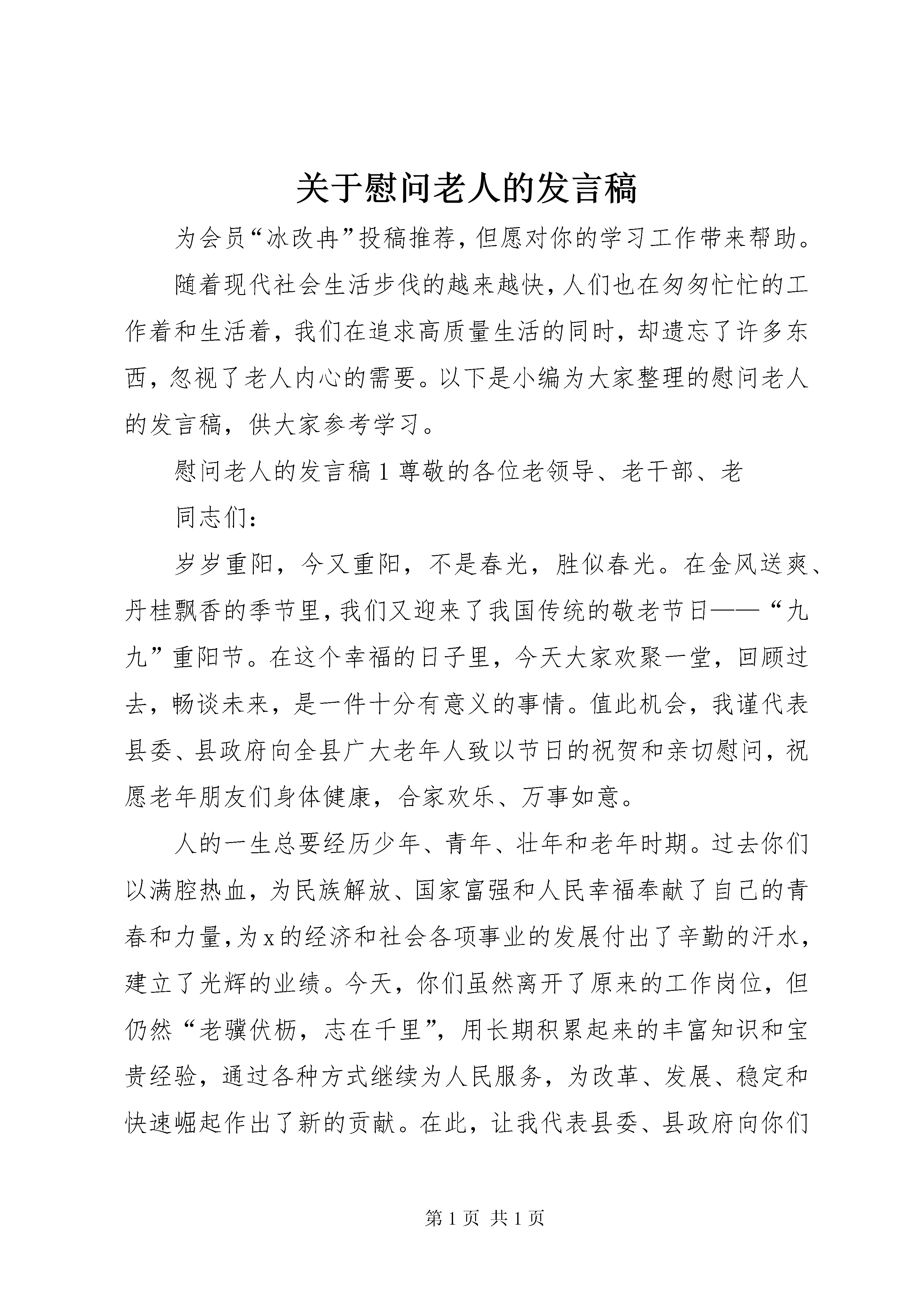 关于慰问老人的发言稿

为会员“冰改冉”投稿推荐，但愿对你的学习工作带来帮助。

随着现代社会生活步伐的越来越快，人们也在匆匆忙忙的工作着和生活着，我们在追求高质量生活的同时，却遗忘了许多东西，忽视了老人内心的需要。以下是小编为大家整理的慰问老人的发言稿，供大家参考学习。

慰问老人的发言稿 1 尊敬的各位老领导、老干部、老

同志们：

岁岁重阳，今又重阳，不是春光，胜似春光。在金风送爽、丹桂飘香的季节里，我们又迎来了我国传统的敬老节日——“九九”重阳节。在这个幸福的日子里，今天大家欢聚一堂，回顾过去，畅谈未来，是一件十分有意义的事情。值此机会，我谨代表县委、县政府向全县广大老年人致以节日的祝贺和亲切慰问，祝愿老年朋友们身体健康，合家欢乐、万事如意。

人的一生总要经历少年、青年、壮年和老年时期。过去你们以满腔热血，为民族解放、国家富强和人民幸福奉献了自己的青春和力量，为 x 的经济和社会各项事业的发展付出了辛勤的汗水，建立了光辉的业绩。今天，你们虽然离开了原来的工作岗位，但仍然“老骥伏枥，志在千里”，用长期积累起来的丰富知识和宝贵经验，通过各种方式继续为人民服务，为改革、发展、稳定和快速崛起作出了新的贡献。在此，让我代表县委、县政府向你们

第 1 页 共 1 页